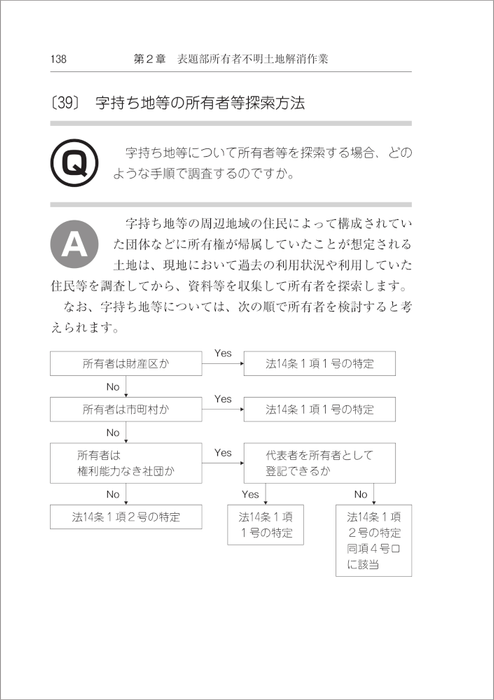 138　　第２章　表題部所有者不明土地解消作業

〔39〕 字持ち地等の所有者等探索方法

Q

字持ち地等について所有者等を探索する場合、どのような手順で調査するのですか。

A

字持ち地等の周辺地域の住民によって構成されていた団体などに所有権が帰属していたことが想定される土地は、現地において過去の利用状況や利用していた住民等を調査してから、資料等を収集して所有者を探索します。

なお、字持ち地等については、次の順で所有者を検討すると考えられます。

所有者は財産区か

Yes

法14条１項１号の特定

No

所有者は市町村か

Yes

法14条１項１号の特定

No

所有者は
権利能力なき社団か

Yes

代表者を所有者として
登記できるか

No

法14条１項２号の特定

Yes

法14条１項
１号の特定

No

法14条１項
２号の特定
同項４号ロ
に該当